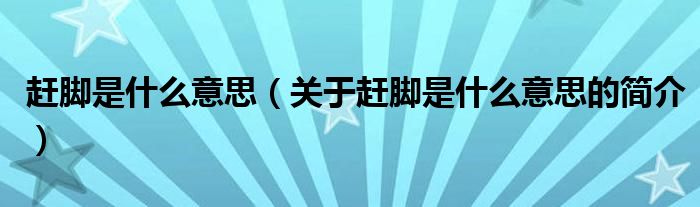 赶脚是什么意思（关于赶脚是什么意思的简介）